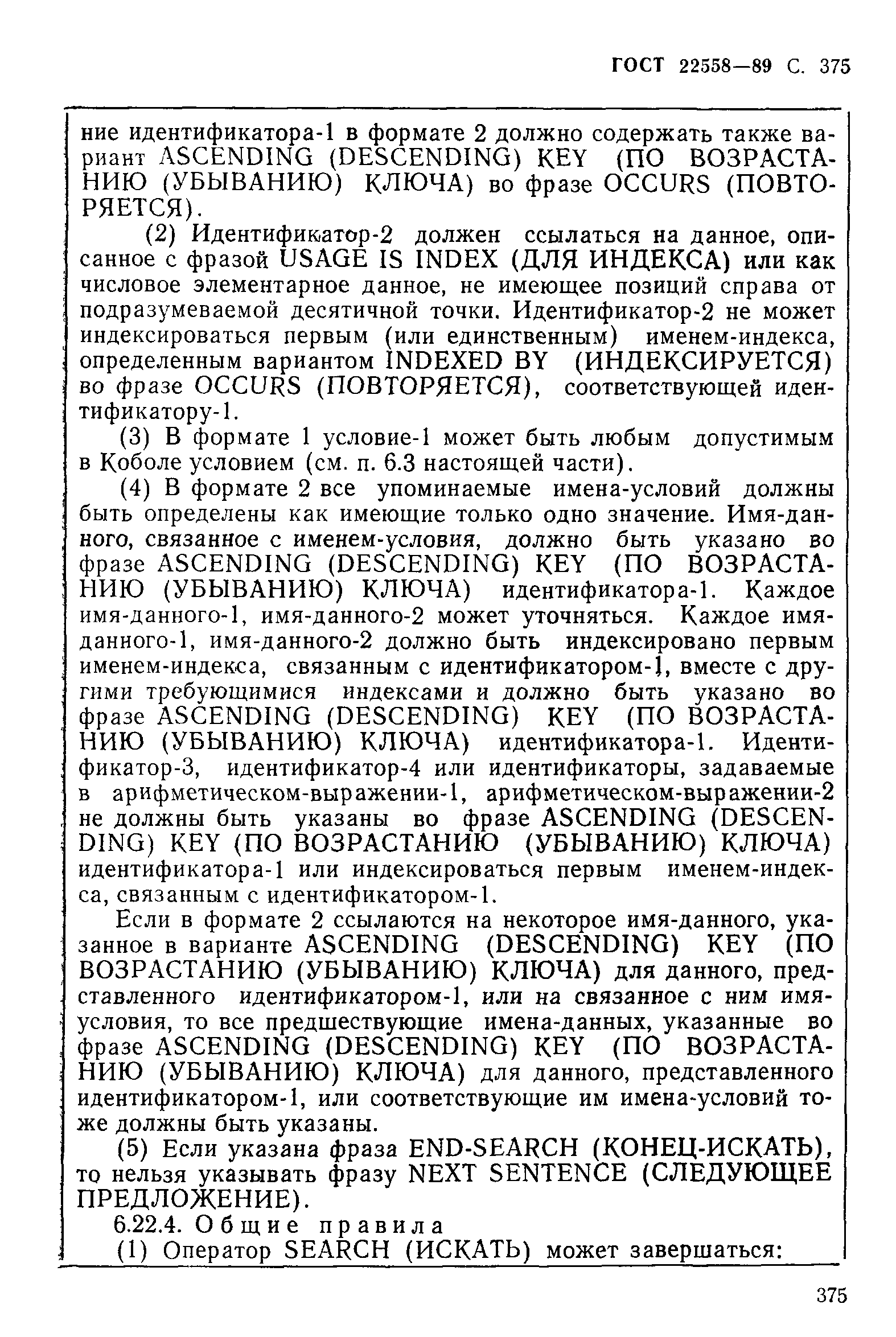 ГОСТ 22558—89 С. 375

ние идентификатора-1 в формате 2 должно содержать также вариант ASCENDING (DESCENDING) KEY (ПО ВОЗРАСТАНИЮ (УБЫВАНИЮ) КЛЮЧА) во фразе OCCURS (ПОВТОРЯЕТСЯ).

(2) Идентификатор-2 должен ссылаться на данное, описанное с фразой USAGE IS INDEX (ДЛЯ ИНДЕКСА) или как числовое элементарное данное, не имеющее позиций справа от подразумеваемой десятичной точки. Идентификатор-2 не может индексироваться первым (или единственным) именем-индекса, определенным вариантом INDEXED BY (ИНДЕКСИРУЕТСЯ) во фразе OCCURS (ПОВТОРЯЕТСЯ), соответствующей идентификатору-1.

(3) В формате 1 условие-1 может быть любым допустимым в Коболе условием (см. п. 6.3 настоящей части).

(4) В формате 2 все упоминаемые имена-условий должны быть определены как имеющие только одно значение. Имя-данного, связанное с именем-условия, должно быть указано во фразе ASCENDING (DESCENDING) KEY (ПО ВОЗРАСТАНИЮ (УБЫВАНИЮ) КЛЮЧА) идентификатора-1. Каждое имя-данного-1, имя-данного-2 может уточняться. Каждое имя-данного-1, имя-данного-2 должно быть индексировано первым именем-индекса, связанным с идентификатором-1, вместе с другими требующимися индексами и должно быть указано во фразе ASCENDING (DESCENDING) KEY (ПО ВОЗРАСТАНИЮ (УБЫВАНИЮ) КЛЮЧА) идентификатора-1. Идентификатор-3, идентификатор-4 или идентификаторы, задаваемые в арифметическом-выражении-1, арифметическом-выражении-2 не должны быть указаны во фразе ASCENDING (DESCENDING) KEY (ПО ВОЗРАСТАНИЮ (УБЫВАНИЮ) КЛЮЧА) идентификатора-1 или индексироваться первым именем-индекса, связанным с идентификатором-1.

Если в формате 2 ссылаются на некоторое имя-данного, указанное в варианте ASCENDING (DESCENDING) KEY (ПО ВОЗРАСТАНИЮ (УБЫВАНИЮ) КЛЮЧА) для данного, представленного идентификатором-1, или на связанное с ним имя-условия, то все предшествующие имена-данных, указанные во фразе ASCENDING (DESCENDING) KEY (ПО ВОЗРАСТАНИЮ (УБЫВАНИЮ) КЛЮЧА) для данного, представленного идентификатором-1, или соответствующие им имена-условий тоже должны быть указаны.

(5) Если указана фраза END-SEARCH (КОНЕЦ-ИСКАТЬ), то нельзя указывать фразу NEXT SENTENCE (СЛЕДУЮЩЕЕ ПРЕДЛОЖЕНИЕ).

6.22.4. Общие правила

(1) Оператор SEARCH (ИСКАТЬ) может завершаться:

375